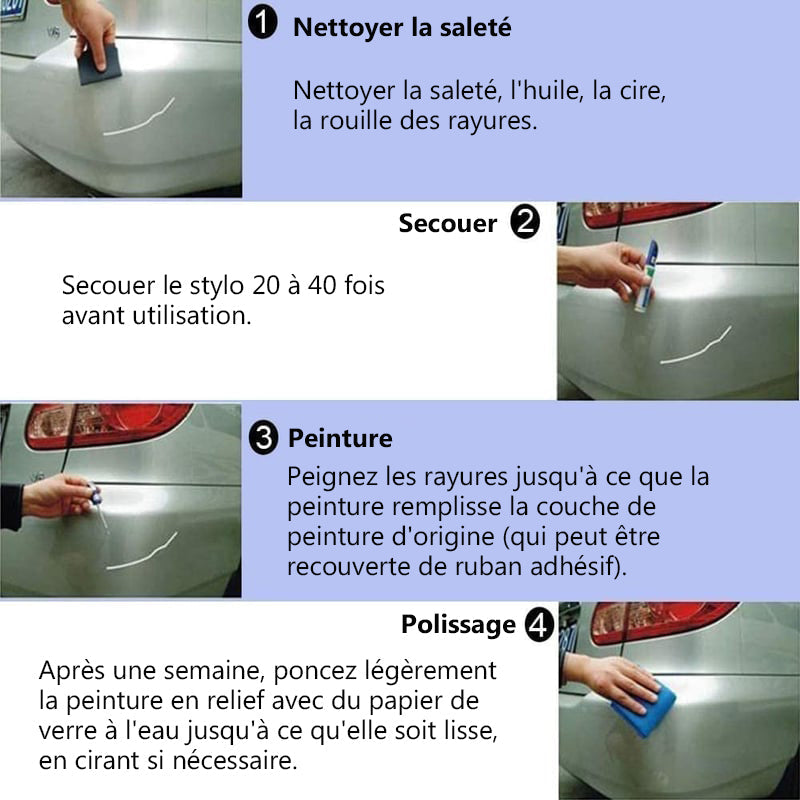 ❶ Nettoyer la saleté

Nettoyer la saleté, l'huile, la cire, la rouille des rayures.

Secouer ❷

Secouer le stylo 20 à 40 fois avant utilisation.

❸ Peinture

Peignez les rayures jusqu'à ce que la peinture remplisse la couche de peinture d'origine (qui peut être recouverte de ruban adhésif).

Polissage ❹

Après une semaine, poncez légèrement la peinture en relief avec du papier de verre à l'eau jusqu'à ce qu'elle soit lisse, en cirant si nécessaire.